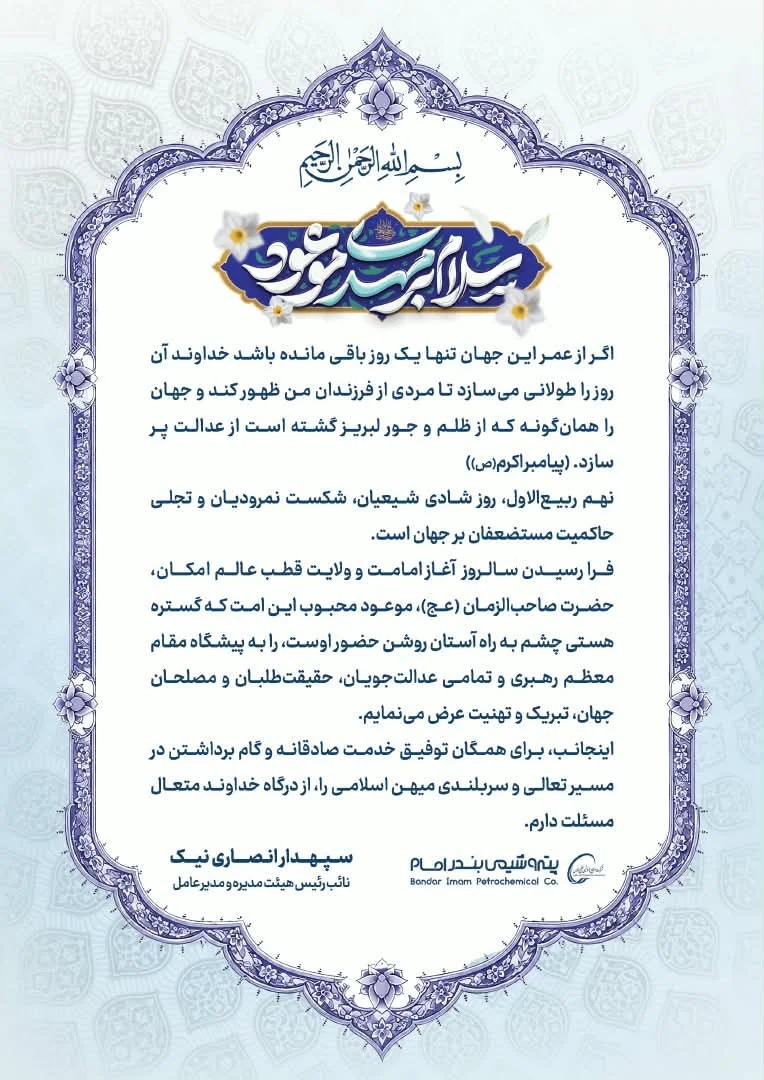 بسم الله الرحمن الرحیم

سلام بر مهدی موعود

اگر از عمر این جهان تنها یک روز باقی مانده باشد خداوند آن روز را طولانی می‌سازد تا مردی از فرزندان من ظهور کند و جهان را همان‌گونه که از ظلم و جور لبریز گشته است از عدالت پر سازد. (پیامبراکرم(ص))

نهم ربیع‌الاول، روز شادی شیعیان، شکست نمرودیان و تجلی حاکمیت مستضعفان بر جهان است.

فرا رسیدن سالروز آغاز امامت و ولایت قطب عالم امکان، حضرت صاحب‌الزمان (عج)، موعود محبوب این امت که گستره هستی چشم به راه آستان روشن حضور اوست، را به پیشگاه مقام معظم رهبری و تمامی عدالت‌جویان، حقیقت‌طلبان و مصلحان جهان، تبریک و تهنیت عرض می‌نمایم.

اینجانب، برای همگان توفیق خدمت صادقانه و گام برداشتن در مسیر تعالی و سربلندی میهن اسلامی را، از درگاه خداوند متعال مسئلت دارم.

سپهدار انصاری نیک
نائب رئیس هیئت مدیره و مدیرعامل

پتروشیمی بندر امام
Bandar Imam Petrochemical Co.